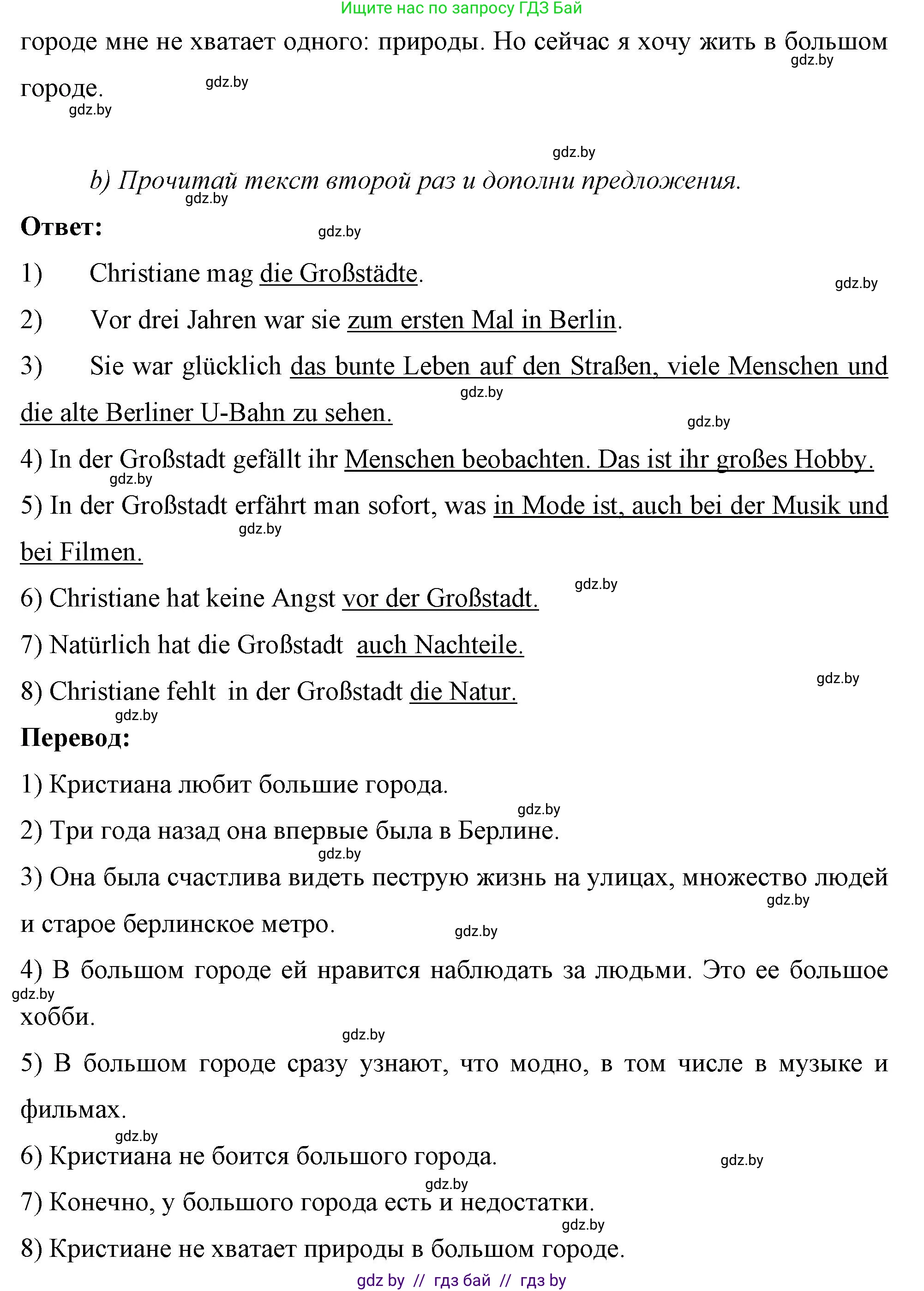 Ищите нас по запросу ГДЗ Бай

городе мне не хватает одного: природы. Но сейчас я хочу жить в большом городе.

gdz.by gdz.by gdz.by gdz.by

b) Прочитай текст второй раз и дополни предложения.

gdz.by

Ответ:

gdz.by

1) Christiane mag die Großstädte.

gdz.by

2) Vor drei Jahren war sie zum ersten Mal in Berlin.

3) Sie war glücklich das bunte Leben auf den Straßen, viele Menschen und die alte Berliner U-Bahn zu sehen.

gdz.by gdz.by

4) In der Großstadt gefällt ihr Menschen beobachten. Das ist ihr großes Hobby.

gdz.by

5) In der Großstadt erfährt man sofort, was in Mode ist, auch bei der Musik und bei Filmen.

gdz.by gdz.by

6) Christiane hat keine Angst vor der Großstadt.

7) Natürlich hat die Großstadt auch Nachteile.

gdz.by

8) Christiane fehlt in der Großstadt die Natur.

gdz.by

Перевод:

1) Кристиана любит большие города.

gdz.by

2) Три года назад она впервые была в Берлине.

gdz.by

3) Она была счастлива видеть пеструю жизнь на улицах, множество людей и старое берлинское метро.

gdz.by gdz.by

4) В большом городе ей нравится наблюдать за людьми. Это ее большое хобби.

gdz.by gdz.by

5) В большом городе сразу узнают, что модно, в том числе в музыке и фильмах.

gdz.by

6) Кристиана не боится большого города.

gdz.by gdz.by

7) Конечно, у большого города есть и недостатки.

gdz.by

8) Кристиане не хватает природы в большом городе.

gdz by // гдз бай // гдз by